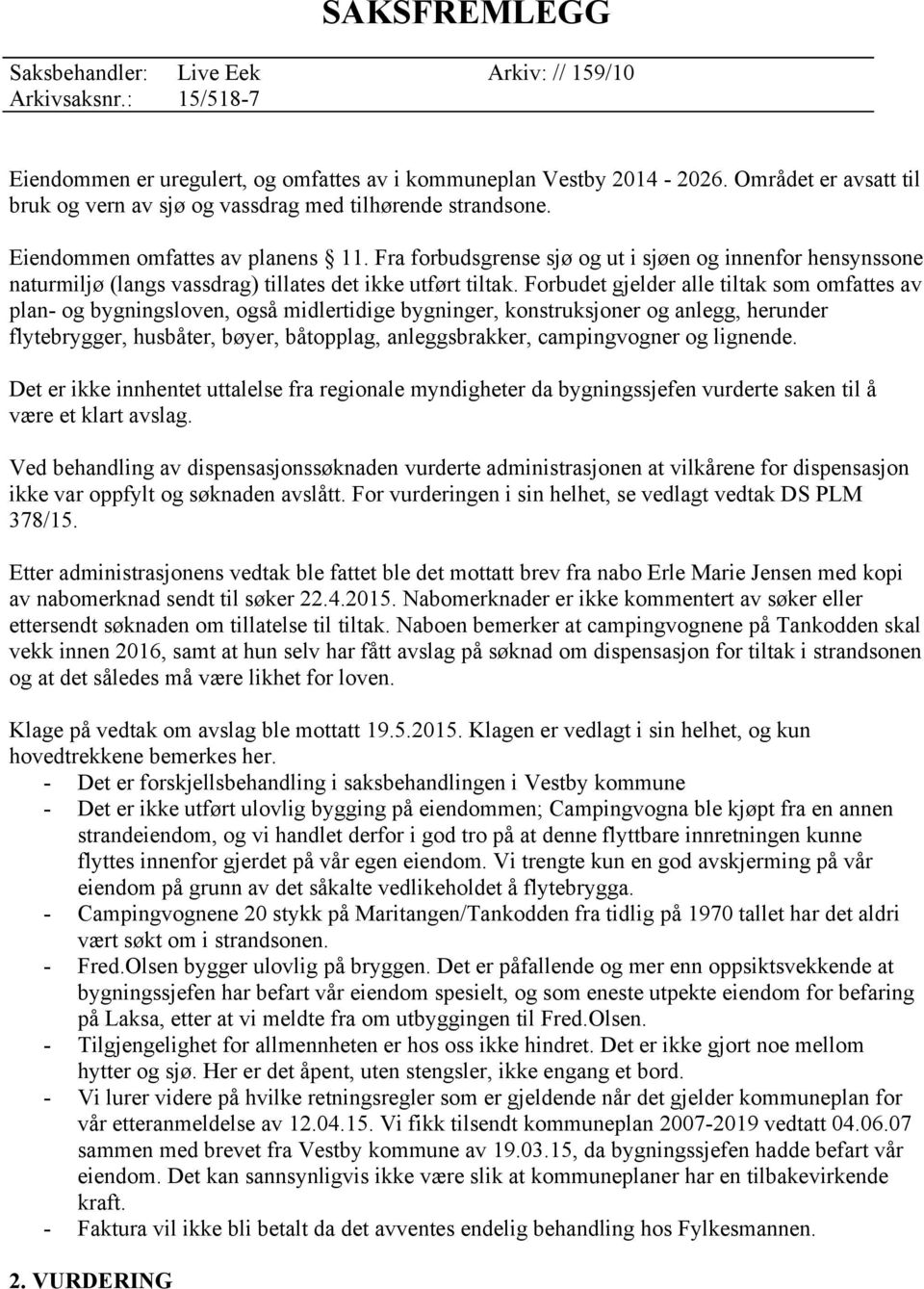 SAKSFREMLEGG

Saksbehandler: Live Eek Arkiv: // 159/10
Arkivsaksnr.: 15/518-7

Eiendommen er uregulert, og omfattes av i kommuneplan Vestby 2014 - 2026. Området er avsatt til bruk og vern av sjø og vassdrag med tilhørende strandsone.

Eiendommen omfattes av planens 11. Fra forbudsgrense sjø og ut i sjøen og innenfor hensynssone naturmiljø (langs vassdrag) tillates det ikke utført tiltak. Forbudet gjelder alle tiltak som omfattes av plan- og bygningsloven, også midlertidige bygninger, konstruksjoner og anlegg, herunder flytebrygger, husbåter, bøyer, båtopplag, anleggsbrakker, campingvogner og lignende.

Det er ikke innhentet uttalelse fra regionale myndigheter da bygningssjefen vurderte saken til å være et klart avslag.

Ved behandling av dispensasjonssøknaden vurderte administrasjonen at vilkårene for dispensasjon ikke var oppfylt og søknaden avslått. For vurderingen i sin helhet, se vedlagt vedtak DS PLM 378/15.

Etter administrasjonens vedtak ble fattet ble det mottatt brev fra nabo Erle Marie Jensen med kopi av nabomerknad sendt til søker 22.4.2015. Nabomerknader er ikke kommentert av søker eller ettersendt søknaden om tillatelse til tiltak. Naboen bemerker at campingvognene på Tankodden skal vekk innen 2016, samt at hun selv har fått avslag på søknad om dispensasjon for tiltak i strandsonen og at det således må være likhet for loven.

Klage på vedtak om avslag ble mottatt 19.5.2015. Klagen er vedlagt i sin helhet, og kun hovedtrekkene bemerkes her.
- Det er forskjellsbehandling i saksbehandlingen i Vestby kommune
- Det er ikke utført ulovlig bygging på eiendommen; Campingvogna ble kjøpt fra en annen strandeiendom, og vi handlet derfor i god tro på at denne flyttbare innretningen kunne flyttes innenfor gjerdet på vår egen eiendom. Vi trengte kun en god avskjerming på vår eiendom på grunn av det såkalte vedlikeholdet å flytebrygga.
- Campingvognene 20 stykk på Maritangen/Tankodden fra tidlig på 1970 tallet har det aldri vært søkt om i strandsonen.
- Fred.Olsen bygger ulovlig på bryggen. Det er påfallende og mer enn oppsiktsvekkende at bygningssjefen har befart vår eiendom spesielt, og som eneste utpekte eiendom for befaring på Laksa, etter at vi meldte fra om utbyggingen til Fred.Olsen.
- Tilgjengelighet for allmennheten er hos oss ikke hindret. Det er ikke gjort noe mellom hytter og sjø. Her er det åpent, uten stengsler, ikke engang et bord.
- Vi lurer videre på hvilke retningsregler som er gjeldende når det gjelder kommuneplan for vår etteranmeldelse av 12.04.15. Vi fikk tilsendt kommuneplan 2007-2019 vedtatt 04.06.07 sammen med brevet fra Vestby kommune av 19.03.15, da bygningssjefen hadde befart vår eiendom. Det kan sannsynligvis ikke være slik at kommuneplaner har en tilbakevirkende kraft.
- Faktura vil ikke bli betalt da det avventes endelig behandling hos Fylkesmannen.

2. VURDERING